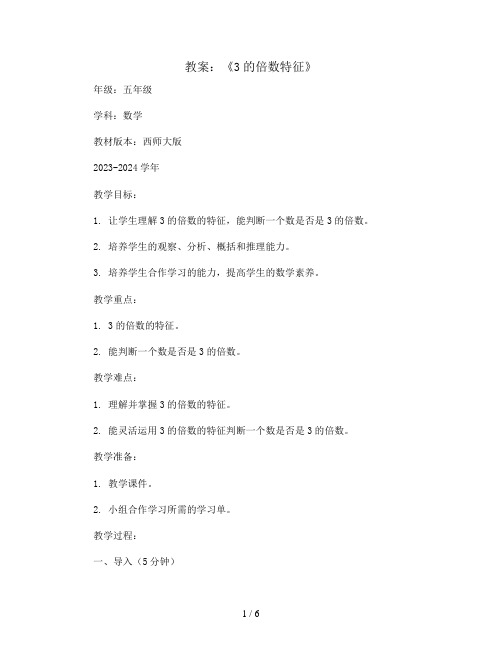 教案：《3的倍数特征》

年级：五年级

学科：数学

教材版本：西师大版

2023-2024学年

教学目标：

1. 让学生理解3的倍数的特征，能判断一个数是否是3的倍数。

2. 培养学生的观察、分析、概括和推理能力。

3. 培养学生合作学习的能力，提高学生的数学素养。

教学重点：

1. 3的倍数的特征。

2. 能判断一个数是否是3的倍数。

教学难点：

1. 理解并掌握3的倍数的特征。

2. 能灵活运用3的倍数的特征判断一个数是否是3的倍数。

教学准备：

1. 教学课件。

2. 小组合作学习所需的学习单。

教学过程：

一、导入（5分钟）

1 / 6